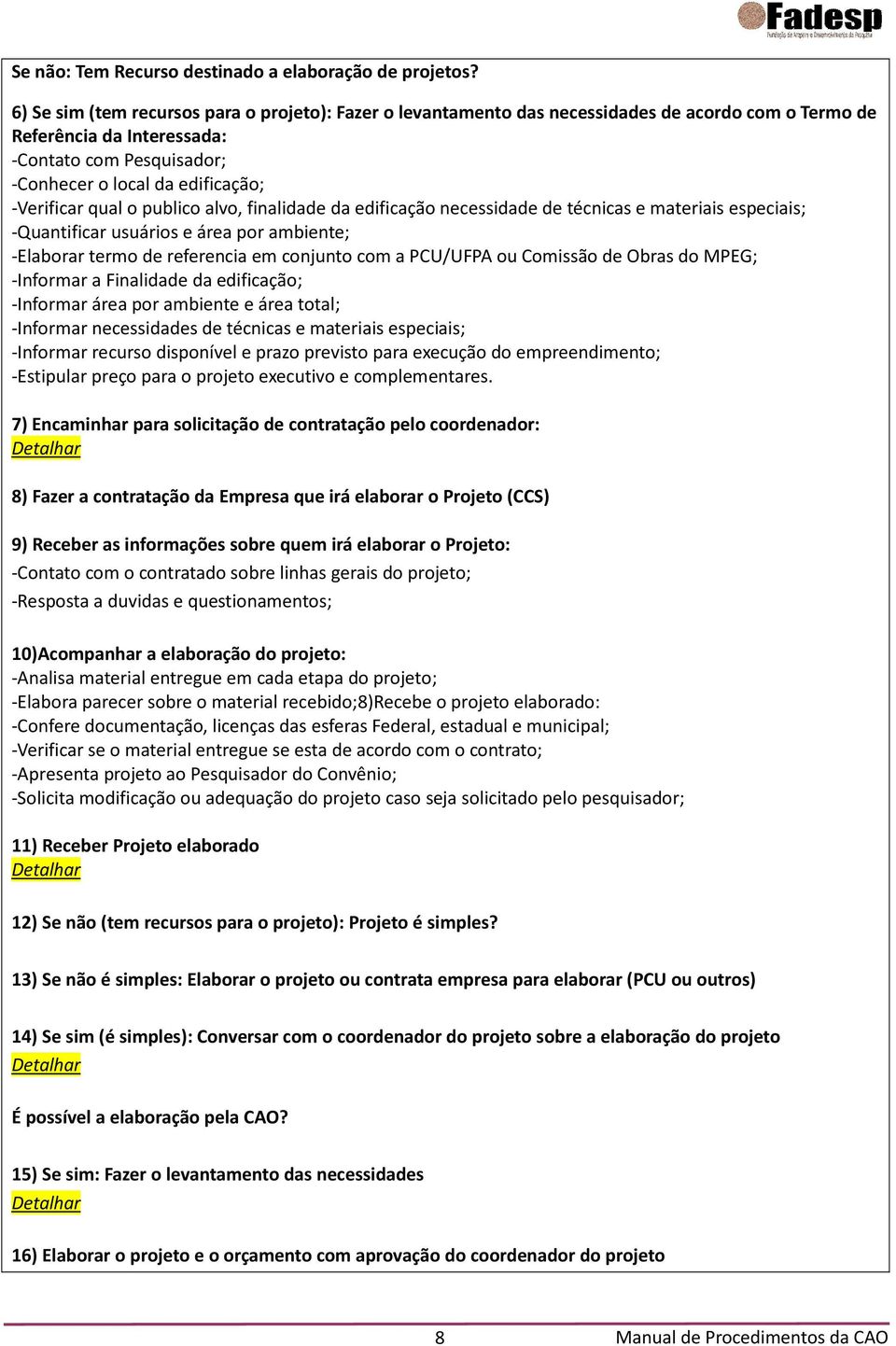 Fadesp
Fundação de Amparo e Desenvolvimento da Pesquisa

Se não: Tem Recurso destinado a elaboração de projetos?

6) Se sim (tem recursos para o projeto): Fazer o levantamento das necessidades de acordo com o Termo de Referência da Interessada:
-Contato com Pesquisador;
-Conhecer o local da edificação;
-Verificar qual o publico alvo, finalidade da edificação necessidade de técnicas e materiais especiais;
-Quantificar usuários e área por ambiente;
-Elaborar termo de referencia em conjunto com a PCU/UFPA ou Comissão de Obras do MPEG;
-Informar a Finalidade da edificação;
-Informar área por ambiente e área total;
-Informar necessidades de técnicas e materiais especiais;
-Informar recurso disponível e prazo previsto para execução do empreendimento;
-Estipular preço para o projeto executivo e complementares.

7) Encaminhar para solicitação de contratação pelo coordenador:
Detalhar

8) Fazer a contratação da Empresa que irá elaborar o Projeto (CCS)

9) Receber as informações sobre quem irá elaborar o Projeto:
-Contato com o contratado sobre linhas gerais do projeto;
-Resposta a duvidas e questionamentos;

10)Acompanhar a elaboração do projeto:
-Analisa material entregue em cada etapa do projeto;
-Elabora parecer sobre o material recebido;8)Recebe o projeto elaborado:
-Confere documentação, licenças das esferas Federal, estadual e municipal;
-Verificar se o material entregue se esta de acordo com o contrato;
-Apresenta projeto ao Pesquisador do Convênio;
-Solicita modificação ou adequação do projeto caso seja solicitado pelo pesquisador;

11) Receber Projeto elaborado
Detalhar

12) Se não (tem recursos para o projeto): Projeto é simples?

13) Se não é simples: Elaborar o projeto ou contrata empresa para elaborar (PCU ou outros)

14) Se sim (é simples): Conversar com o coordenador do projeto sobre a elaboração do projeto
Detalhar

É possível a elaboração pela CAO?

15) Se sim: Fazer o levantamento das necessidades
Detalhar

16) Elaborar o projeto e o orçamento com aprovação do coordenador do projeto

8 Manual de Procedimentos da CAO